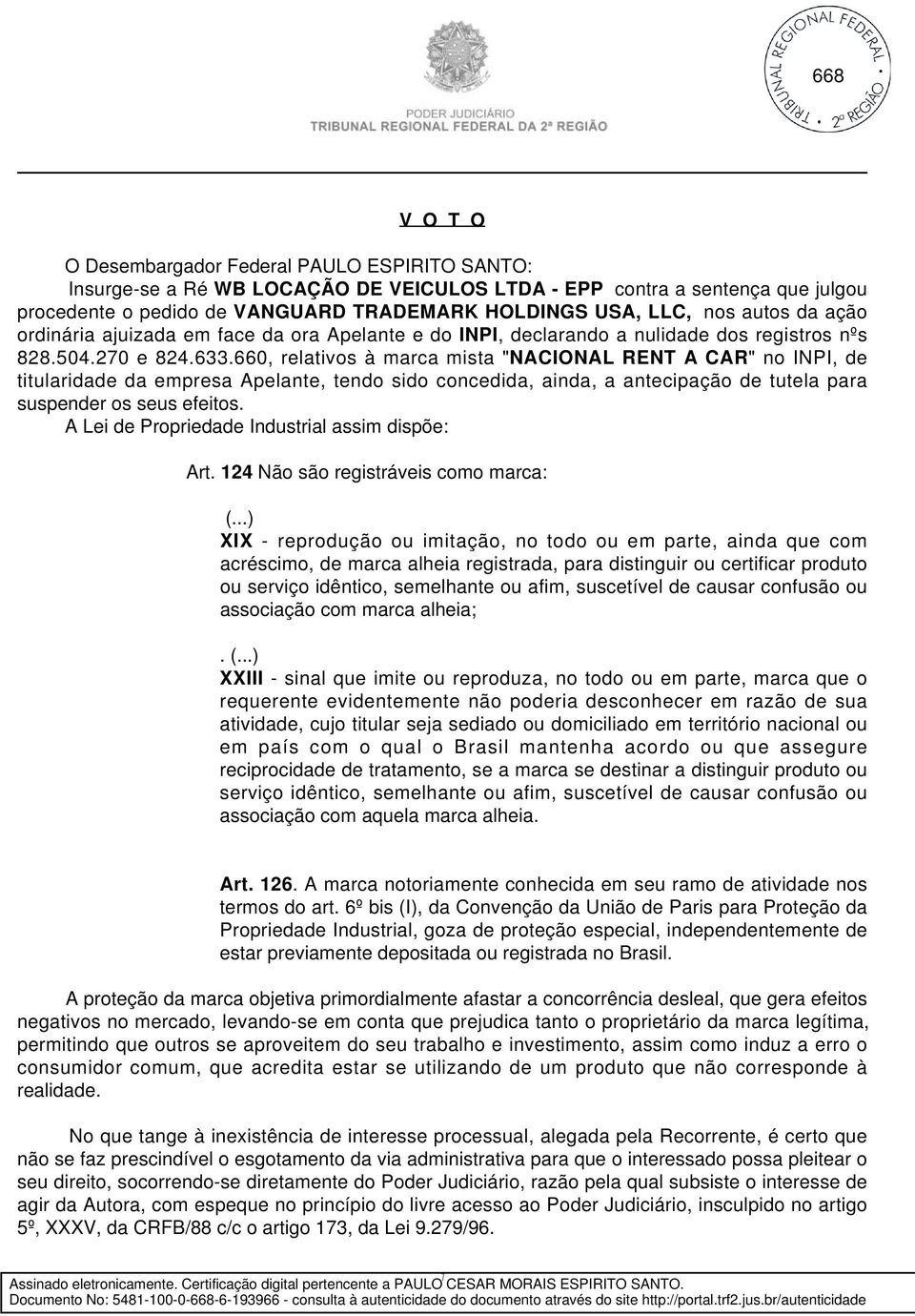 PODER JUDICIÁRIO
TRIBUNAL REGIONAL FEDERAL DA 2ª REGIÃO

TRIBUNAL REGIONAL FEDERAL • 2ª REGIÃO •
668

V O T O

O Desembargador Federal PAULO ESPIRITO SANTO:
Insurge-se a Ré WB LOCAÇÃO DE VEICULOS LTDA - EPP contra a sentença que julgou procedente o pedido de VANGUARD TRADEMARK HOLDINGS USA, LLC, nos autos da ação ordinária ajuizada em face da ora Apelante e do INPI, declarando a nulidade dos registros nºs 828.504.270 e 824.633.660, relativos à marca mista "NACIONAL RENT A CAR" no INPI, de titularidade da empresa Apelante, tendo sido concedida, ainda, a antecipação de tutela para suspender os seus efeitos.
A Lei de Propriedade Industrial assim dispõe:

Art. 124 Não são registráveis como marca:

(...)
XIX - reprodução ou imitação, no todo ou em parte, ainda que com acréscimo, de marca alheia registrada, para distinguir ou certificar produto ou serviço idêntico, semelhante ou afim, suscetível de causar confusão ou associação com marca alheia;

. (...)
XXIII - sinal que imite ou reproduza, no todo ou em parte, marca que o requerente evidentemente não poderia desconhecer em razão de sua atividade, cujo titular seja sediado ou domiciliado em território nacional ou em país com o qual o Brasil mantenha acordo ou que assegure reciprocidade de tratamento, se a marca se destinar a distinguir produto ou serviço idêntico, semelhante ou afim, suscetível de causar confusão ou associação com aquela marca alheia.

Art. 126. A marca notoriamente conhecida em seu ramo de atividade nos termos do art. 6º bis (I), da Convenção da União de Paris para Proteção da Propriedade Industrial, goza de proteção especial, independentemente de estar previamente depositada ou registrada no Brasil.

A proteção da marca objetiva primordialmente afastar a concorrência desleal, que gera efeitos negativos no mercado, levando-se em conta que prejudica tanto o proprietário da marca legítima, permitindo que outros se aproveitem do seu trabalho e investimento, assim como induz a erro o consumidor comum, que acredita estar se utilizando de um produto que não corresponde à realidade.

No que tange à inexistência de interesse processual, alegada pela Recorrente, é certo que não se faz prescindível o esgotamento da via administrativa para que o interessado possa pleitear o seu direito, socorrendo-se diretamente do Poder Judiciário, razão pela qual subsiste o interesse de agir da Autora, com espeque no princípio do livre acesso ao Poder Judiciário, insculpido no artigo 5º, XXXV, da CRFB/88 c/c o artigo 173, da Lei 9.279/96.

Assinado eletronicamente. Certificação digital pertencente a PAULO CESAR MORAIS ESPIRITO SANTO.
Documento No: 5481-100-0-668-6-193966 - consulta à autenticidade do documento através do site http://portal.trf2.jus.br/autenticidade